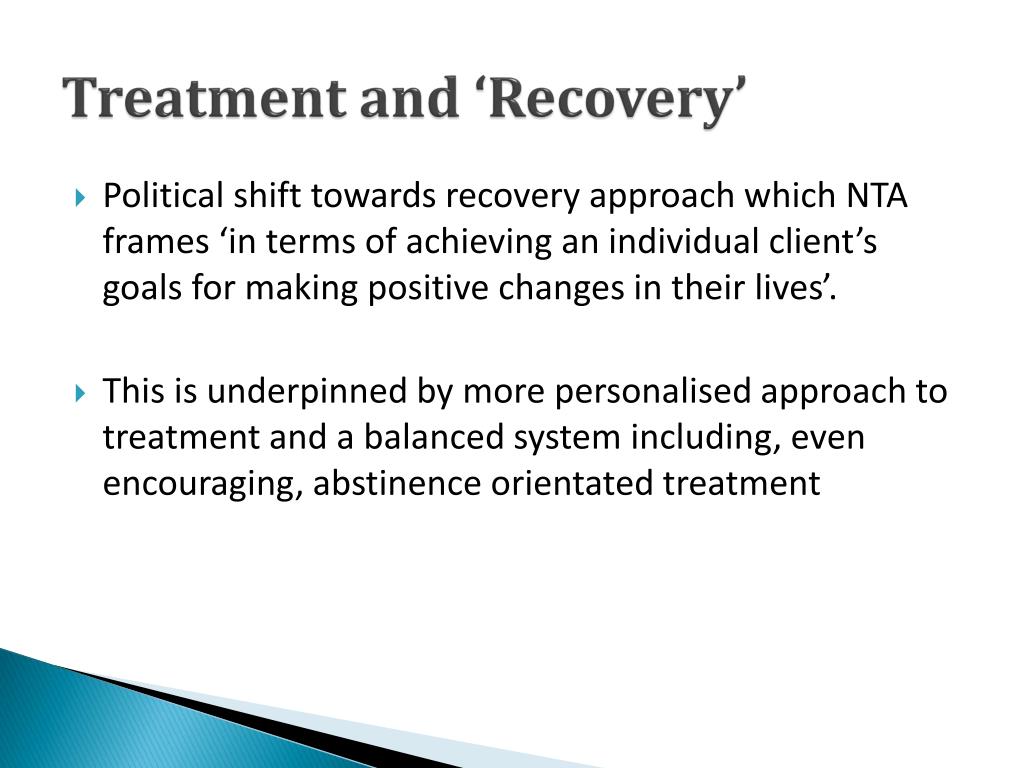 Treatment and ‘Recovery’

Political shift towards recovery approach which NTA frames ‘in terms of achieving an individual client’s goals for making positive changes in their lives’.

This is underpinned by more personalised approach to treatment and a balanced system including, even encouraging, abstinence orientated treatment